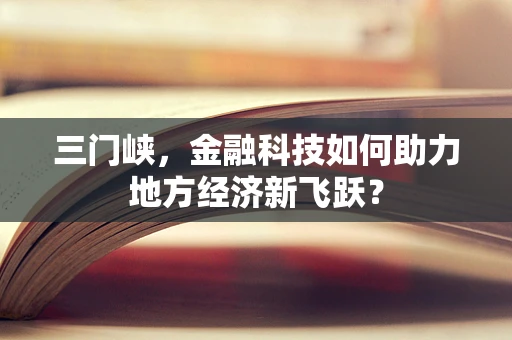 三门峡，金融科技如何助力地方经济新飞跃？